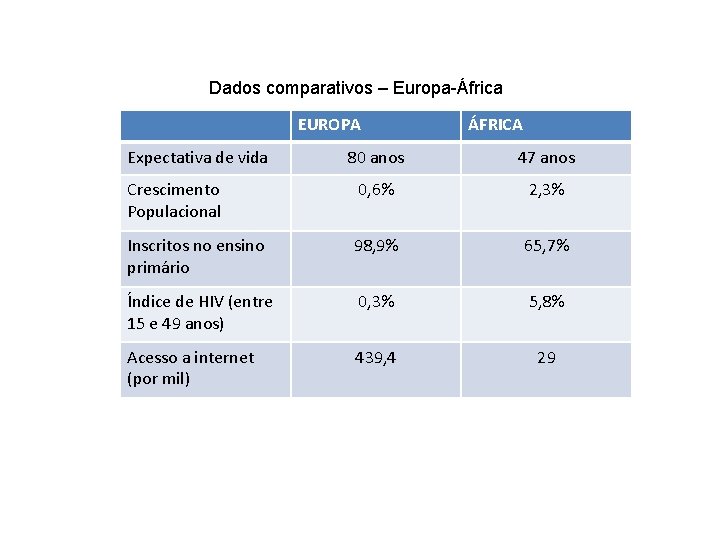 Dados comparativos – Europa-África

| | EUROPA | ÁFRICA |
|---|---|---|
| Expectativa de vida | 80 anos | 47 anos |
| Crescimento Populacional | 0,6% | 2,3% |
| Inscritos no ensino primário | 98,9% | 65,7% |
| Índice de HIV (entre 15 e 49 anos) | 0,3% | 5,8% |
| Acesso a internet (por mil) | 439,4 | 29 |